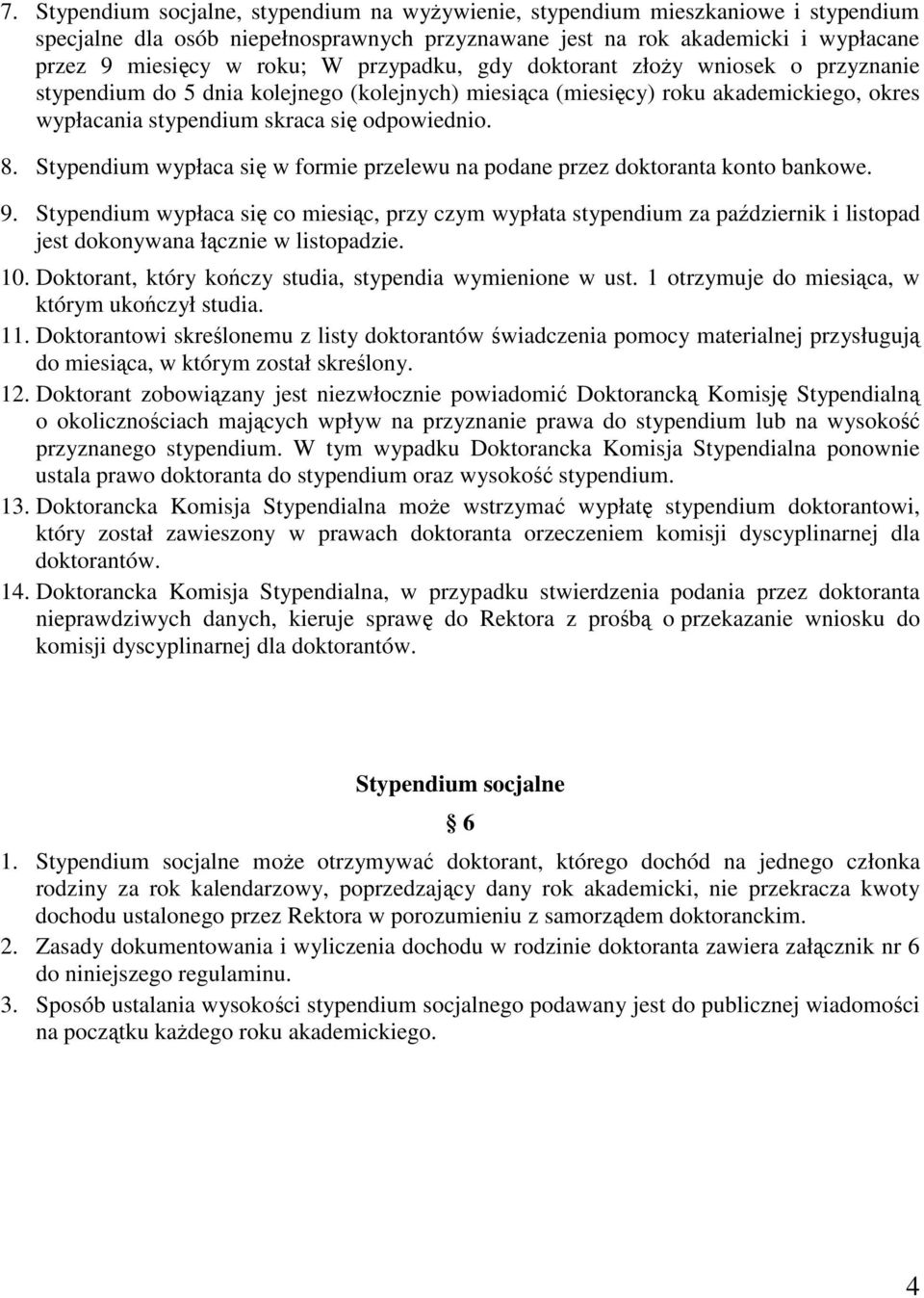 7. Stypendium socjalne, stypendium na wyżywienie, stypendium mieszkaniowe i stypendium specjalne dla osób niepełnosprawnych przyznawane jest na rok akademicki i wypłacane przez 9 miesięcy w roku; W przypadku, gdy doktorant złoży wniosek o przyznanie stypendium do 5 dnia kolejnego (kolejnych) miesiąca (miesięcy) roku akademickiego, okres wypłacania stypendium skraca się odpowiednio.

8. Stypendium wypłaca się w formie przelewu na podane przez doktoranta konto bankowe.

9. Stypendium wypłaca się co miesiąc, przy czym wypłata stypendium za październik i listopad jest dokonywana łącznie w listopadzie.

10. Doktorant, który kończy studia, stypendia wymienione w ust. 1 otrzymuje do miesiąca, w którym ukończył studia.

11. Doktorantowi skreślonemu z listy doktorantów świadczenia pomocy materialnej przysługują do miesiąca, w którym został skreślony.

12. Doktorant zobowiązany jest niezwłocznie powiadomić Doktorancką Komisję Stypendialną o okolicznościach mających wpływ na przyznanie prawa do stypendium lub na wysokość przyznanego stypendium. W tym wypadku Doktorancka Komisja Stypendialna ponownie ustala prawo doktoranta do stypendium oraz wysokość stypendium.

13. Doktorancka Komisja Stypendialna może wstrzymać wypłatę stypendium doktorantowi, który został zawieszony w prawach doktoranta orzeczeniem komisji dyscyplinarnej dla doktorantów.

14. Doktorancka Komisja Stypendialna, w przypadku stwierdzenia podania przez doktoranta nieprawdziwych danych, kieruje sprawę do Rektora z prośbą o przekazanie wniosku do komisji dyscyplinarnej dla doktorantów.

Stypendium socjalne

§ 6

1. Stypendium socjalne może otrzymywać doktorant, którego dochód na jednego członka rodziny za rok kalendarzowy, poprzedzający dany rok akademicki, nie przekracza kwoty dochodu ustalonego przez Rektora w porozumieniu z samorządem doktoranckim.

2. Zasady dokumentowania i wyliczenia dochodu w rodzinie doktoranta zawiera załącznik nr 6 do niniejszego regulaminu.

3. Sposób ustalania wysokości stypendium socjalnego podawany jest do publicznej wiadomości na początku każdego roku akademickiego.

4